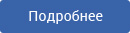 Подробнее